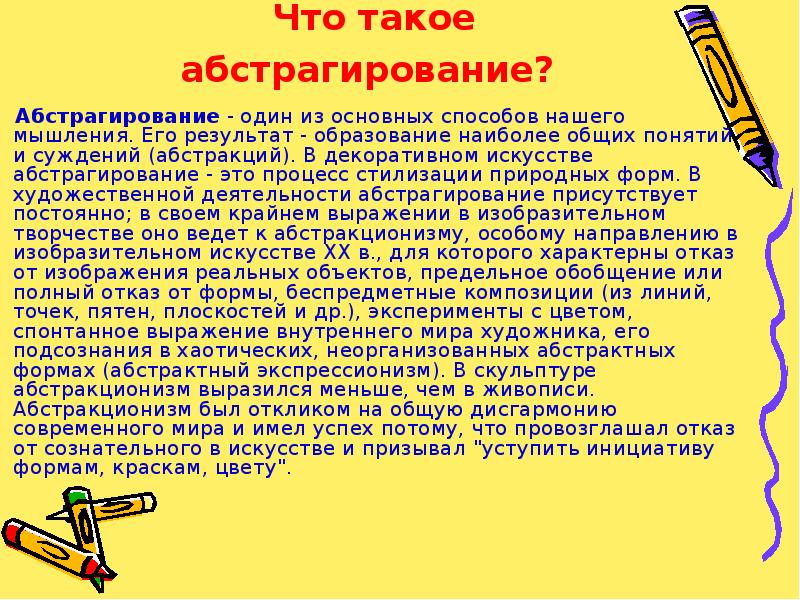 Что такое абстрагирование?

Абстрагирование - один из основных способов нашего мышления. Его результат - образование наиболее общих понятий и суждений (абстракций). В декоративном искусстве абстрагирование - это процесс стилизации природных форм. В художественной деятельности абстрагирование присутствует постоянно; в своем крайнем выражении в изобразительном творчестве оно ведет к абстракционизму, особому направлению в изобразительном искусстве XX в., для которого характерны отказ от изображения реальных объектов, предельное обобщение или полный отказ от формы, беспредметные композиции (из линий, точек, пятен, плоскостей и др.), эксперименты с цветом, спонтанное выражение внутреннего мира художника, его подсознания в хаотических, неорганизованных абстрактных формах (абстрактный экспрессионизм). В скульптуре абстракционизм выразился меньше, чем в живописи. Абстракционизм был откликом на общую дисгармонию современного мира и имел успех потому, что провозглашал отказ от сознательного в искусстве и призывал "уступить инициативу формам, краскам, цвету".